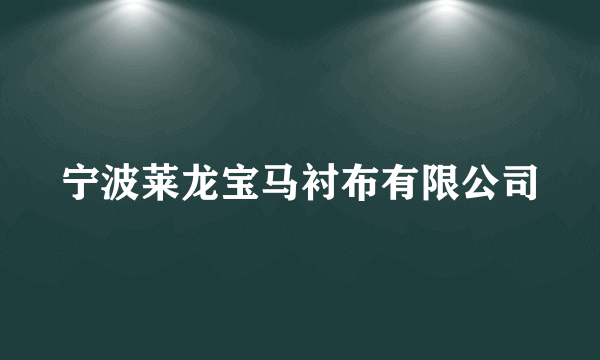 宁波莱龙宝马衬布有限公司